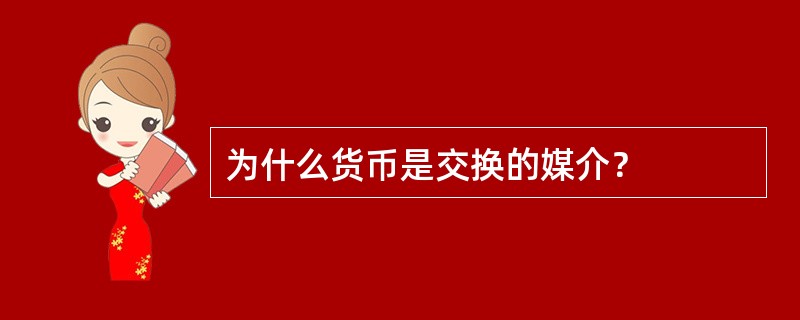 为什么货币是交换的媒介？